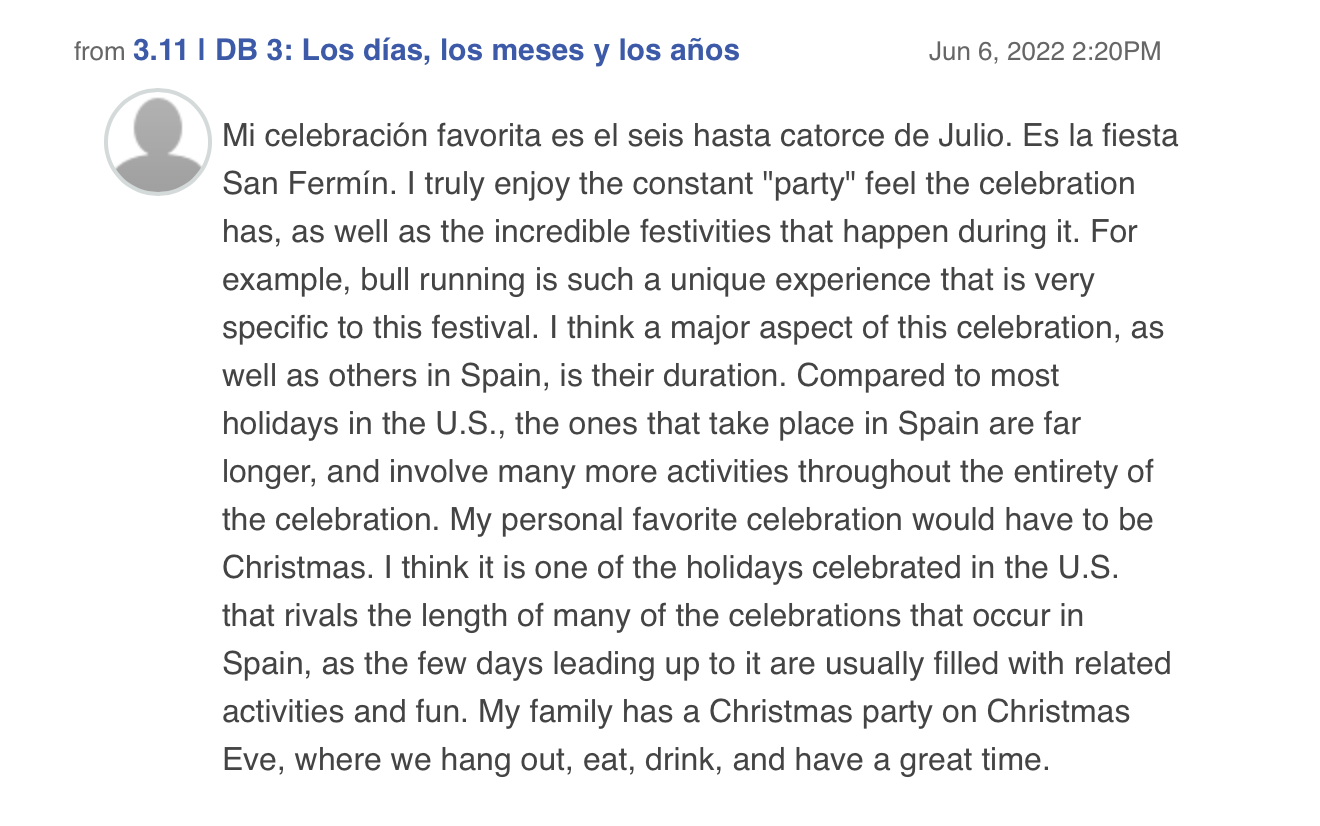 from 3.11 | DB 3: Los días, los meses y los años Jun 6, 2022 2:20PM

Mi celebración favorita es el seis hasta catorce de Julio. Es la fiesta San Fermín. I truly enjoy the constant "party" feel the celebration has, as well as the incredible festivities that happen during it. For example, bull running is such a unique experience that is very specific to this festival. I think a major aspect of this celebration, as well as others in Spain, is their duration. Compared to most holidays in the U.S., the ones that take place in Spain are far longer, and involve many more activities throughout the entirety of the celebration. My personal favorite celebration would have to be Christmas. I think it is one of the holidays celebrated in the U.S. that rivals the length of many of the celebrations that occur in Spain, as the few days leading up to it are usually filled with related activities and fun. My family has a Christmas party on Christmas Eve, where we hang out, eat, drink, and have a great time.